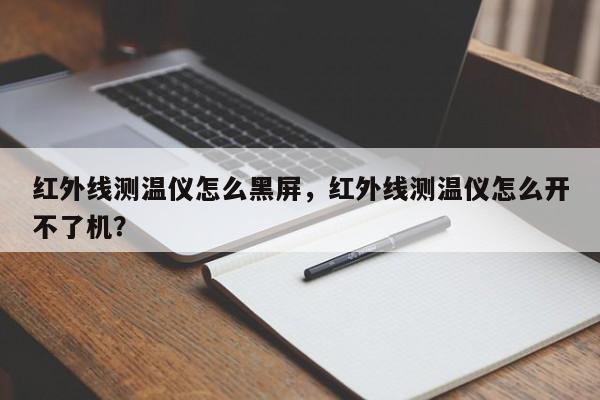 红外线测温仪怎么黑屏，红外线测温仪怎么开不了机？